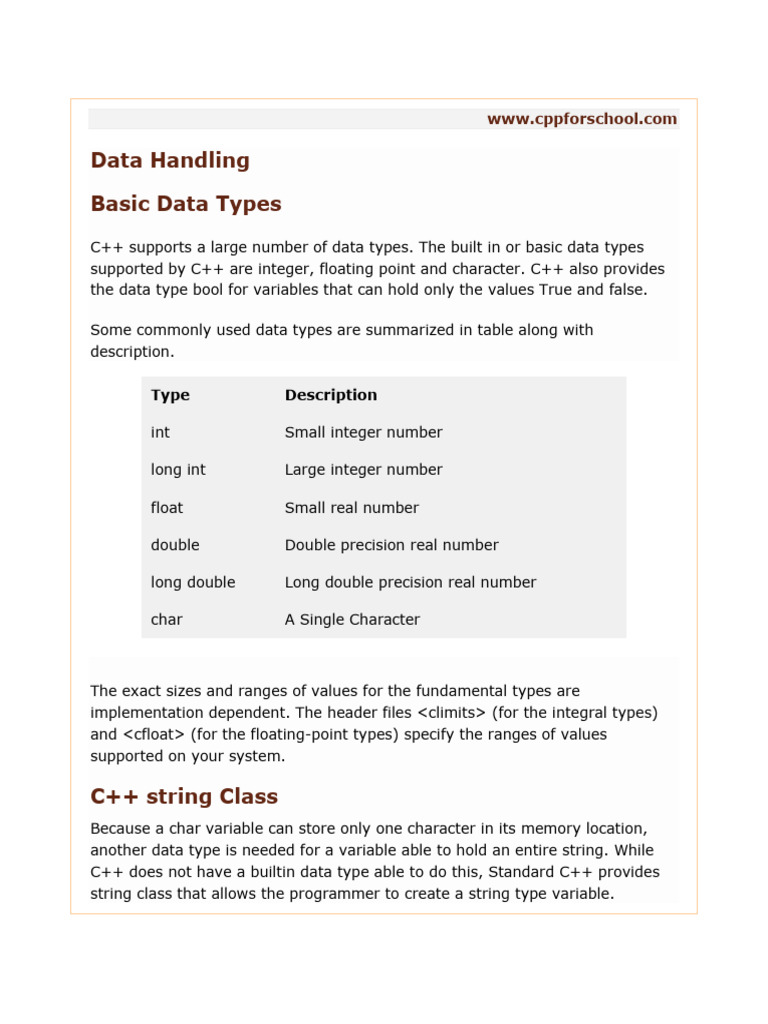 www.cppforschool.com

Data Handling

Basic Data Types

C++ supports a large number of data types. The built in or basic data types supported by C++ are integer, floating point and character. C++ also provides the data type bool for variables that can hold only the values True and false.

Some commonly used data types are summarized in table along with description.

| Type | Description |
|---|---|
| int | Small integer number |
| long int | Large integer number |
| float | Small real number |
| double | Double precision real number |
| long double | Long double precision real number |
| char | A Single Character |

The exact sizes and ranges of values for the fundamental types are implementation dependent. The header files <climits> (for the integral types) and <cfloat> (for the floating-point types) specify the ranges of values supported on your system.

C++ string Class

Because a char variable can store only one character in its memory location, another data type is needed for a variable able to hold an entire string. While C++ does not have a builtin data type able to do this, Standard C++ provides string class that allows the programmer to create a string type variable.